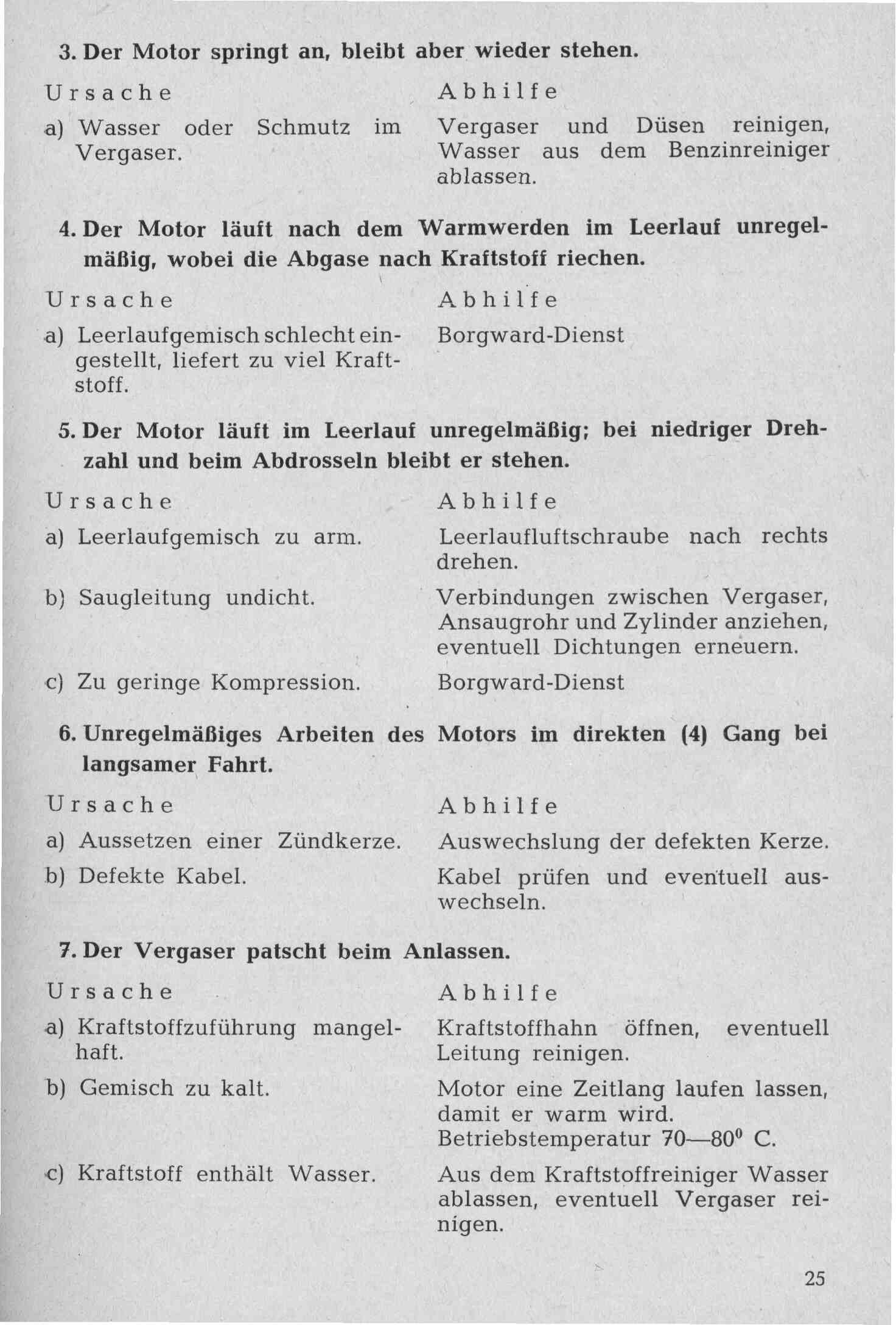 3. Der Motor springt an, bleibt aber wieder stehen.

| Ursache | Abhilfe |
|---|---|
| a) Wasser oder Schmutz im Vergaser. | Vergaser und Düsen reinigen, Wasser aus dem Benzinreiniger ablassen. |

4. Der Motor läuft nach dem Warmwerden im Leerlauf unregelmäßig, wobei die Abgase nach Kraftstoff riechen.

| Ursache | Abhilfe |
|---|---|
| a) Leerlaufgemisch schlecht eingestellt, liefert zu viel Kraftstoff. | Borgward-Dienst |

5. Der Motor läuft im Leerlauf unregelmäßig; bei niedriger Drehzahl und beim Abdrosseln bleibt er stehen.

| Ursache | Abhilfe |
|---|---|
| a) Leerlaufgemisch zu arm. | Leerlaufluftschraube nach rechts drehen. |
| b) Saugleitung undicht. | Verbindungen zwischen Vergaser, Ansaugrohr und Zylinder anziehen, eventuell Dichtungen erneuern. |
| c) Zu geringe Kompression. | Borgward-Dienst |

6. Unregelmäßiges Arbeiten des Motors im direkten (4) Gang bei langsamer Fahrt.

| Ursache | Abhilfe |
|---|---|
| a) Aussetzen einer Zündkerze. | Auswechslung der defekten Kerze. |
| b) Defekte Kabel. | Kabel prüfen und eventuell auswechseln. |

7. Der Vergaser patscht beim Anlassen.

| Ursache | Abhilfe |
|---|---|
| a) Kraftstoffzuführung mangelhaft. | Kraftstoffhahn öffnen, eventuell Leitung reinigen. |
| b) Gemisch zu kalt. | Motor eine Zeitlang laufen lassen, damit er warm wird. Betriebstemperatur 70—80$^0$ C. |
| c) Kraftstoff enthält Wasser. | Aus dem Kraftstoffreiniger Wasser ablassen, eventuell Vergaser reinigen. |

25